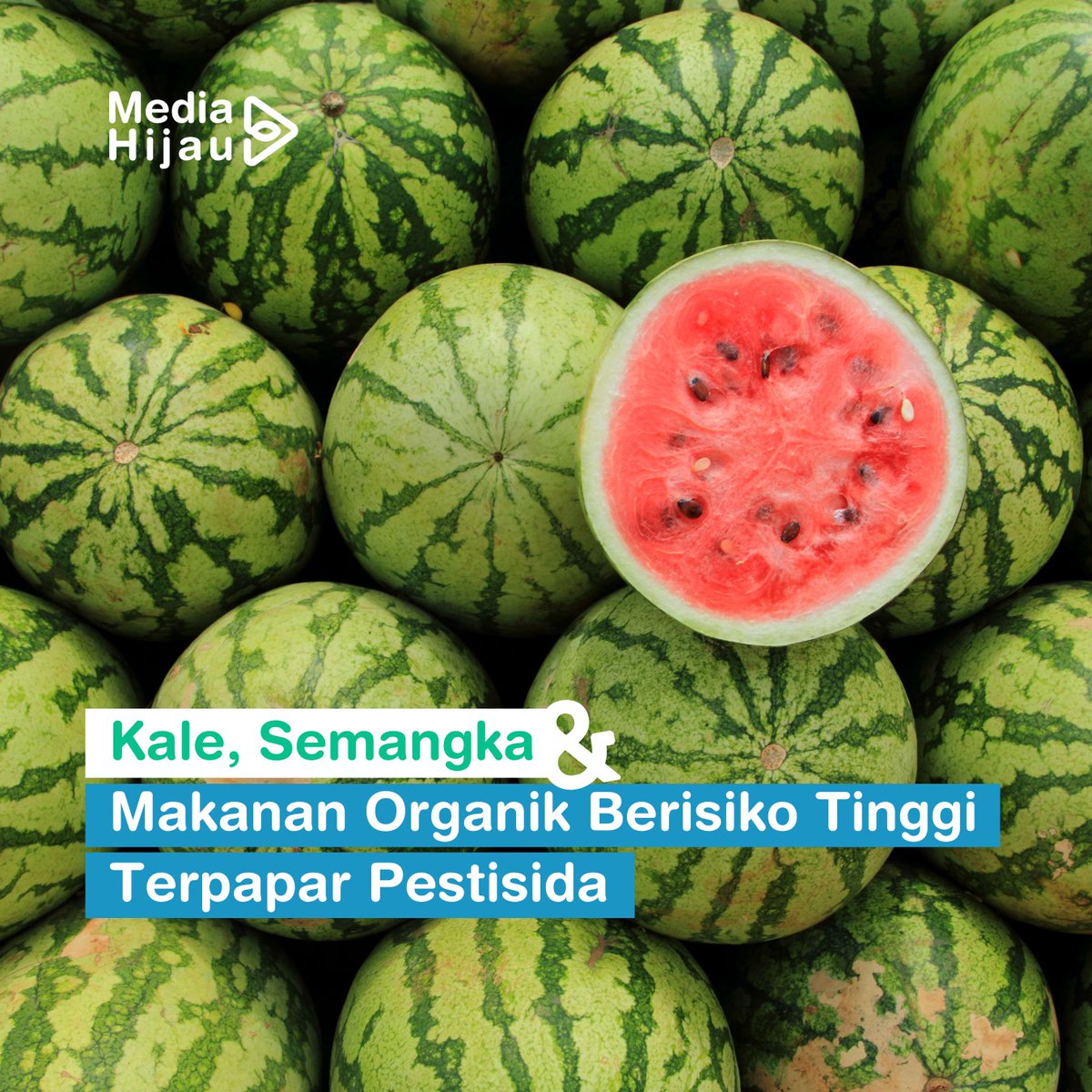 Media Hijau

Kale, Semangka &
Makanan Organik Berisiko Tinggi Terpapar Pestisida